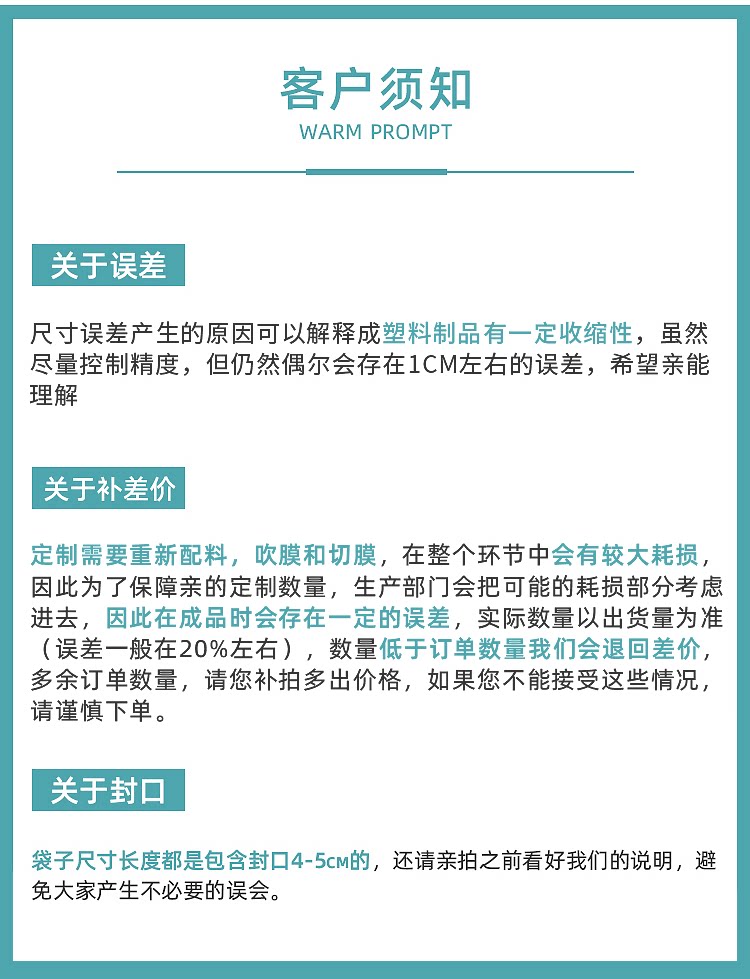 客户须知
WARM PROMPT

关于误差

尺寸误差产生的原因可以解释成塑料制品有一定收缩性，虽然尽量控制精度，但仍然偶尔会存在1CM左右的误差，希望亲能理解

关于补差价

定制需要重新配料，吹膜和切膜，在整个环节中会有较大耗损，因此为了保障亲的定制数量，生产部门会把可能的耗损部分考虑进去，因此在成品时会存在一定的误差，实际数量以出货量为准（误差一般在20%左右），数量低于订单数量我们会退回差价，多余订单数量，请您补拍多出价格，如果您不能接受这些情况，请谨慎下单。

关于封口

袋子尺寸长度都是包含封口4-5cm的，还请亲拍之前看好我们的说明，避免大家产生不必要的误会。